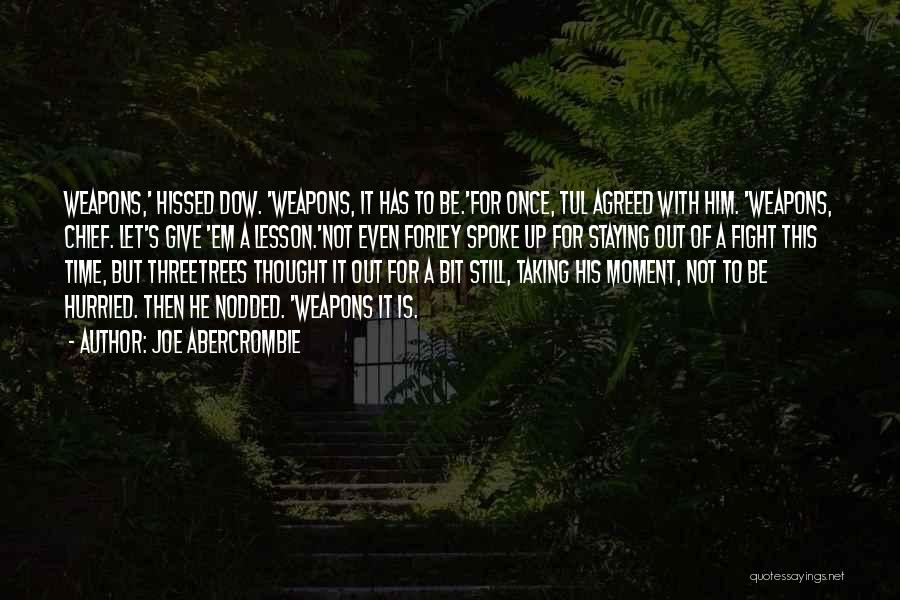 WEAPONS,' HISSED DOW. 'WEAPONS, IT HAS TO BE.'FOR ONCE, TUL AGREED WITH HIM. 'WEAPONS, CHIEF. LET'S GIVE 'EM A LESSON.'NOT EVEN FORLEY SPOKE UP FOR STAYING OUT OF A FIGHT THIS TIME, BUT THREETREES THOUGHT IT OUT FOR A BIT STILL, TAKING HIS MOMENT, NOT TO BE HURRIED. THEN HE NODDED. 'WEAPONS IT IS.

- AUTHOR: JOE ABERCROMBIE

quotessayings.net